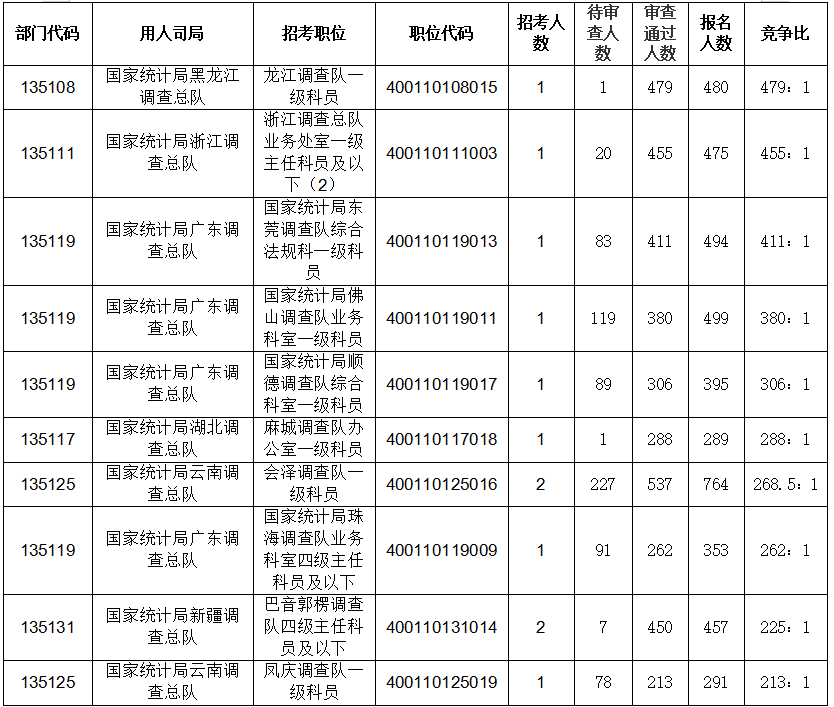 | 部门代码 | 用人司局 | 招考职位 | 职位代码 | 招考人数 | 待审查人数 | 审查通过人数 | 报名人数 | 竞争比 |
|---|---|---|---|---|---|---|---|---|
| 135108 | 国家统计局黑龙江调查总队 | 龙江调查队一级科员 | 400110108015 | 1 | 1 | 479 | 480 | 479：1 |
| 135111 | 国家统计局浙江调查总队 | 浙江调查总队业务处室一级主任科员及以下（2） | 400110111003 | 1 | 20 | 455 | 475 | 455：1 |
| 135119 | 国家统计局广东调查总队 | 国家统计局东莞调查队综合法规科一级科员 | 400110119013 | 1 | 83 | 411 | 494 | 411：1 |
| 135119 | 国家统计局广东调查总队 | 国家统计局佛山调查队业务科室一级科员 | 400110119011 | 1 | 119 | 380 | 499 | 380：1 |
| 135119 | 国家统计局广东调查总队 | 国家统计局顺德调查队综合科室一级科员 | 400110119017 | 1 | 89 | 306 | 395 | 306：1 |
| 135117 | 国家统计局湖北调查总队 | 麻城调查队办公室一级科员 | 400110117018 | 1 | 1 | 288 | 289 | 288：1 |
| 135125 | 国家统计局云南调查总队 | 会泽调查队一级科员 | 400110125016 | 2 | 227 | 537 | 764 | 268.5：1 |
| 135119 | 国家统计局广东调查总队 | 国家统计局珠海调查队业务科室四级主任科员及以下 | 400110119009 | 1 | 91 | 262 | 353 | 262：1 |
| 135131 | 国家统计局新疆调查总队 | 巴音郭楞调查队四级主任科员及以下 | 400110131014 | 2 | 7 | 450 | 457 | 225：1 |
| 135125 | 国家统计局云南调查总队 | 凤庆调查队一级科员 | 400110125019 | 1 | 78 | 213 | 291 | 213：1 |